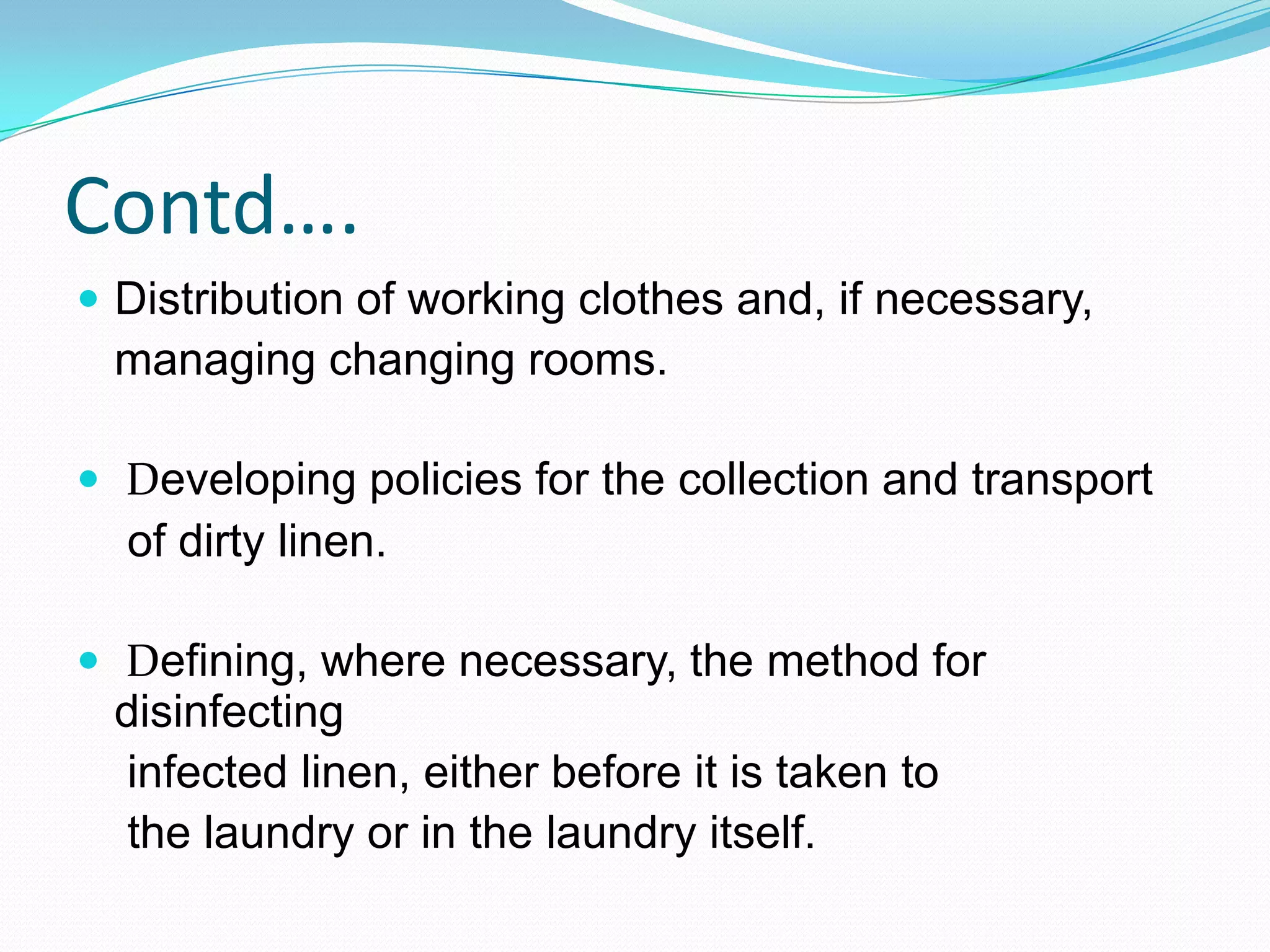 Contd….

• Distribution of working clothes and, if necessary, managing changing rooms.

• Developing policies for the collection and transport of dirty linen.

• Defining, where necessary, the method for disinfecting infected linen, either before it is taken to the laundry or in the laundry itself.